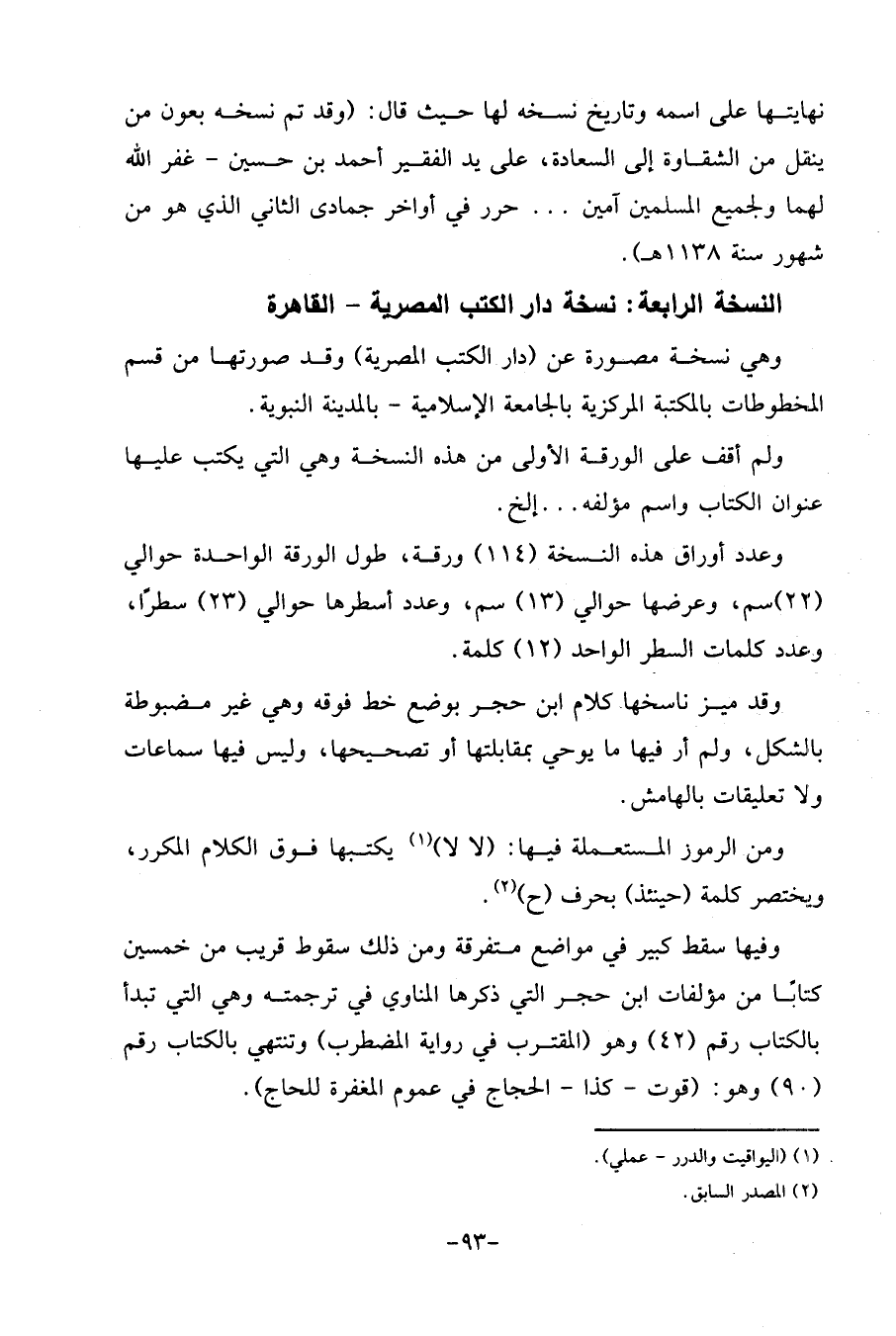 نهايتها على اسمه وتاريخ نسخه لها حيث قال: (وقد تم نسخه بعون من ينقل من الشقاوة إلى السعادة، على يد الفقير أحمد بن حسين - غفر الله لهما ولجميع المسلمين آمين . . . حرر في أواخر جمادى الثاني الذي هو من شهور سنة ١١٣٨هـ).

النسخة الرابعة: نسخة دار الكتب المصرية - القاهرة

وهي نسخة مصورة عن (دار الكتب المصرية) وقد صورتها من قسم المخطوطات بالمكتبة المركزية بالجامعة الإسلامية - بالمدينة النبوية.

ولم أقف على الورقة الأولى من هذه النسخة وهي التي يكتب عليها عنوان الكتاب واسم مؤلفه. . . إلخ.

وعدد أوراق هذه النسخة (١١٤) ورقة، طول الورقة الواحدة حوالي (٢٢)سم، وعرضها حوالي (١٣) سم، وعدد أسطرها حوالي (٢٣) سطرًا، وعدد كلمات السطر الواحد (١٢) كلمة.

وقد ميز ناسخها كلام ابن حجر بوضع خط فوقه وهي غير مضبوطة بالشكل، ولم أر فيها ما يوحي بمقابلتها أو تصحيحها، وليس فيها سماعات ولا تعليقات بالهامش.

ومن الرموز المستعملة فيها: (لا لا)$^{(١)}$ يكتبها فوق الكلام المكرر، ويختصر كلمة (حينئذ) بحرف (ح)$^{(٢)}$.

وفيها سقط كبير في مواضع متفرقة ومن ذلك سقوط قريب من خمسين كتابًا من مؤلفات ابن حجر التي ذكرها المناوي في ترجمته وهي التي تبدأ بالكتاب رقم (٤٢) وهو (المقترب في رواية المضطرب) وتنتهي بالكتاب رقم (٩٠) وهو: (قوت - كذا - الحجاج في عموم المغفرة للحاج).

(١) (اليواقيت والدرر - عملي).
(٢) المصدر السابق.

-٩٣-